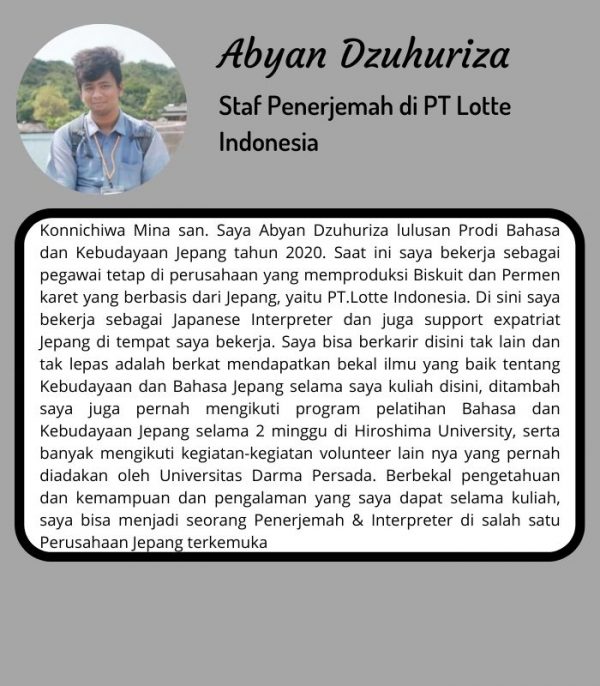 Abyan Dzuhuriza

Staf Penerjemah di PT Lotte Indonesia

Konnichiwa Mina san. Saya Abyan Dzuhuriza lulusan Prodi Bahasa dan Kebudayaan Jepang tahun 2020. Saat ini saya bekerja sebagai pegawai tetap di perusahaan yang memproduksi Biskuit dan Permen karet yang berbasis dari Jepang, yaitu PT.Lotte Indonesia. Di sini saya bekerja sebagai Japanese Interpreter dan juga support expatriat Jepang di tempat saya bekerja. Saya bisa berkarir disini tak lain dan tak lepas adalah berkat mendapatkan bekal ilmu yang baik tentang Kebudayaan dan Bahasa Jepang selama saya kuliah disini, ditambah saya juga pernah mengikuti program pelatihan Bahasa dan Kebudayaan Jepang selama 2 minggu di Hiroshima University, serta banyak mengikuti kegiatan-kegiatan volunteer lain nya yang pernah diadakan oleh Universitas Darma Persada. Berbekal pengetahuan dan kemampuan dan pengalaman yang saya dapat selama kuliah, saya bisa menjadi seorang Penerjemah & Interpreter di salah satu Perusahaan Jepang terkemuka